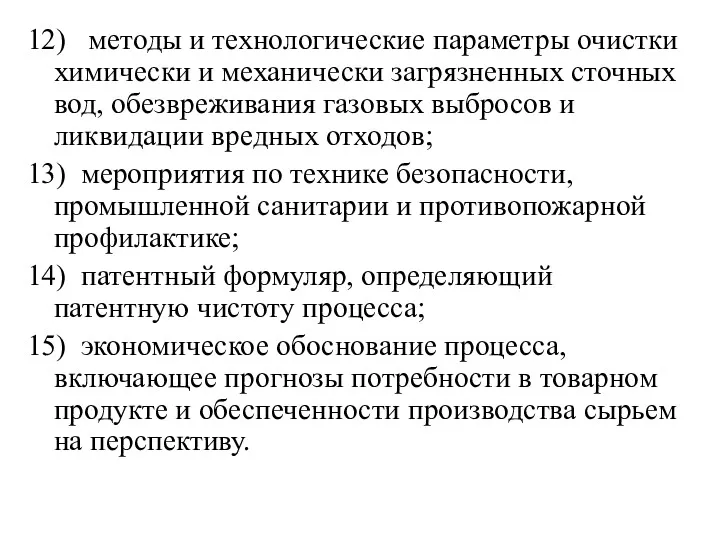 12) методы и технологические параметры очистки химически и механически загрязненных сточных вод, обезвреживания газовых выбросов и ликвидации вредных отходов;

13) мероприятия по технике безопасности, промышленной санитарии и противопожарной профилактике;

14) патентный формуляр, определяющий патентную чистоту процесса;

15) экономическое обоснование процесса, включающее прогнозы потребности в товарном продукте и обеспеченности производства сырьем на перспективу.